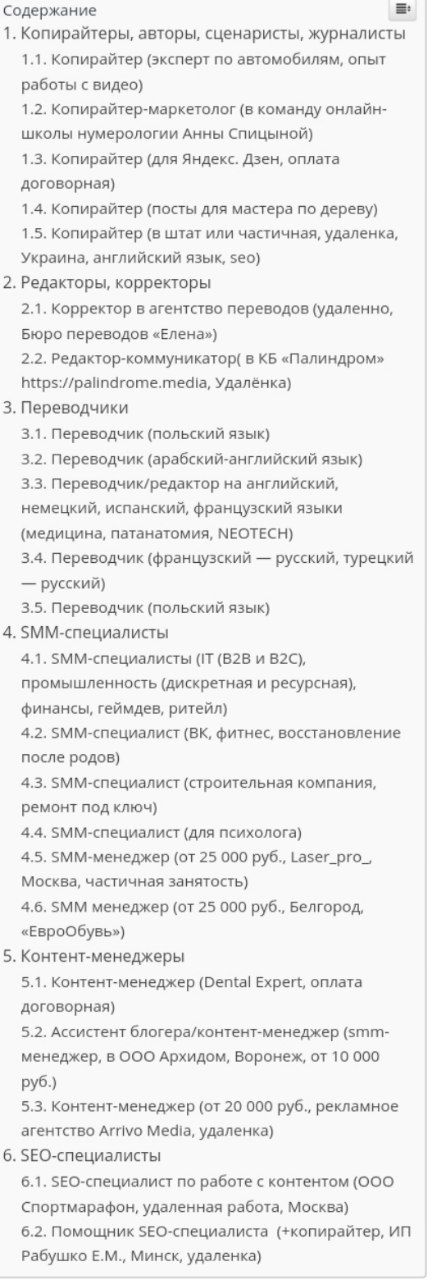 Содержание

1. Копирайтеры, авторы, сценаристы, журналисты
1.1. Копирайтер (эксперт по автомобилям, опыт работы с видео)
1.2. Копирайтер-маркетолог (в команду онлайн-школы нумерологии Анны Спицыной)
1.3. Копирайтер (для Яндекс. Дзен, оплата договорная)
1.4. Копирайтер (посты для мастера по дереву)
1.5. Копирайтер (в штат или частичная, удаленка, Украина, английский язык, seo)
2. Редакторы, корректоры
2.1. Корректор в агентство переводов (удаленно, Бюро переводов «Елена»)
2.2. Редактор-коммуникатор( в КБ «Палиндром» https://palindrome.media, Удалёнка)
3. Переводчики
3.1. Переводчик (польский язык)
3.2. Переводчик (арабский-английский язык)
3.3. Переводчик/редактор на английский, немецкий, испанский, французский языки (медицина, патанатомия, NEOTECH)
3.4. Переводчик (французский — русский, турецкий — русский)
3.5. Переводчик (польский язык)
4. SMM-специалисты
4.1. SMM-специалисты (IT (B2B и B2C), промышленность (дискретная и ресурсная), финансы, геймдев, ритейл)
4.2. SMM-специалист (ВК, фитнес, восстановление после родов)
4.3. SMM-специалист (строительная компания, ремонт под ключ)
4.4. SMM-специалист (для психолога)
4.5. SMM-менеджер (от 25 000 руб., Laser_pro_, Москва, частичная занятость)
4.6. SMM менеджер (от 25 000 руб., Белгород, «ЕвроОбувь»)
5. Контент-менеджеры
5.1. Контент-менеджер (Dental Expert, оплата договорная)
5.2. Ассистент блогера/контент-менеджер (smm-менеджер, в ООО Архидом, Воронеж, от 10 000 руб.)
5.3. Контент-менеджер (от 20 000 руб., рекламное агентство Arrivo Media, удаленка)
6. SEO-специалисты
6.1. SEO-специалист по работе с контентом (ООО Спортмарафон, удаленная работа, Москва)
6.2. Помощник SEO-специалиста (+копирайтер, ИП Рабушко Е.М., Минск, удаленка)